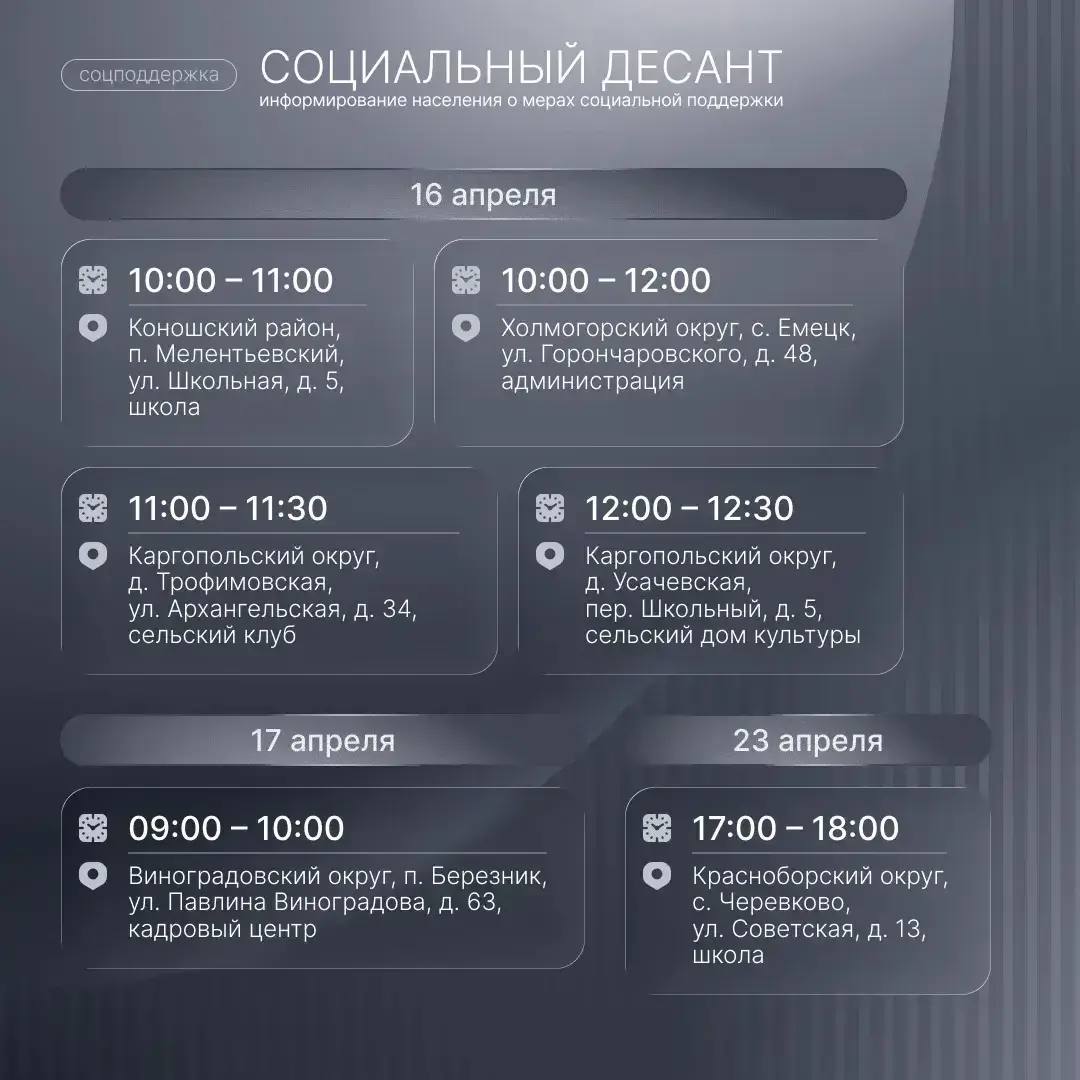 соцподдержка

СОЦИАЛЬНЫЙ ДЕСАНТ
информирование населения о мерах социальной поддержки

16 апреля

10:00 – 11:00
Коношский район, п. Мелентьевский, ул. Школьная, д. 5, школа

10:00 – 12:00
Холмогорский округ, с. Емецк, ул. Горончаровского, д. 48, администрация

11:00 – 11:30
Каргопольский округ, д. Трофимовская, ул. Архангельская, д. 34, сельский клуб

12:00 – 12:30
Каргопольский округ, д. Усачевская, пер. Школьный, д. 5, сельский дом культуры

17 апреля

09:00 – 10:00
Виноградовский округ, п. Березник, ул. Павлина Виноградова, д. 63, кадровый центр

23 апреля

17:00 – 18:00
Красноборский округ, с. Черевково, ул. Советская, д. 13, школа